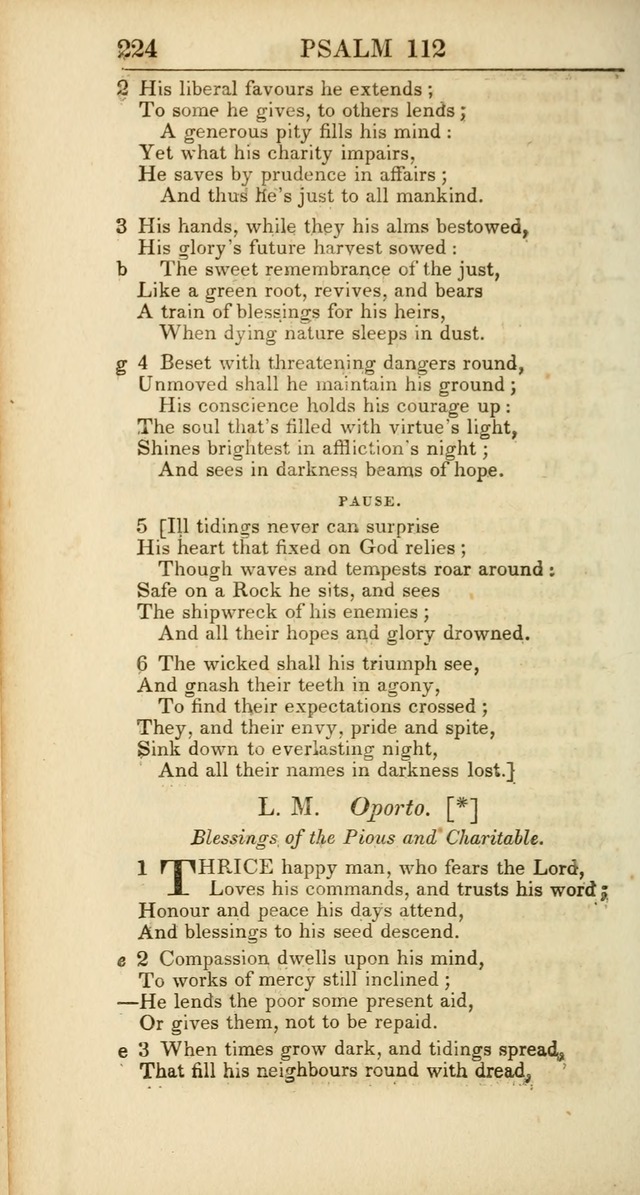 224 PSALM 112

2 His liberal favours he extends;
To some he gives, to others lends;
A generous pity fills his mind:
Yet what his charity impairs,
He saves by prudence in affairs;
And thus he's just to all mankind.

3 His hands, while they his alms bestowed,
His glory's future harvest sowed:
b The sweet remembrance of the just,
Like a green root, revives, and bears
A train of blessings for his heirs,
When dying nature sleeps in dust.

g 4 Beset with threatening dangers round,
Unmoved shall he maintain his ground;
His conscience holds his courage up:
The soul that's filled with virtue's light,
Shines brightest in affliction's night;
And sees in darkness beams of hope.

PAUSE.

5 [Ill tidings never can surprise
His heart that fixed on God relies;
Though waves and tempests roar around:
Safe on a Rock he sits, and sees
The shipwreck of his enemies;
And all their hopes and glory drowned.

6 The wicked shall his triumph see,
And gnash their teeth in agony,
To find their expectations crossed;
They, and their envy, pride and spite,
Sink down to everlasting night,
And all their names in darkness lost.]

L. M. Oporto. [*]

Blessings of the Pious and Charitable.

1 THRICE happy man, who fears the Lord,
Loves his commands, and trusts his word;
Honour and peace his days attend,
And blessings to his seed descend.

e 2 Compassion dwells upon his mind,
To works of mercy still inclined;
—He lends the poor some present aid,
Or gives them, not to be repaid.

e 3 When times grow dark, and tidings spread,
That fill his neighbours round with dread,